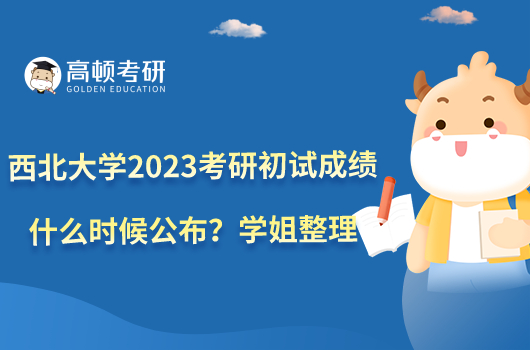 高顿考研
GOLDEN EDUCATION

西北大学2023考研初试成绩
什么时候公布？学姐整理